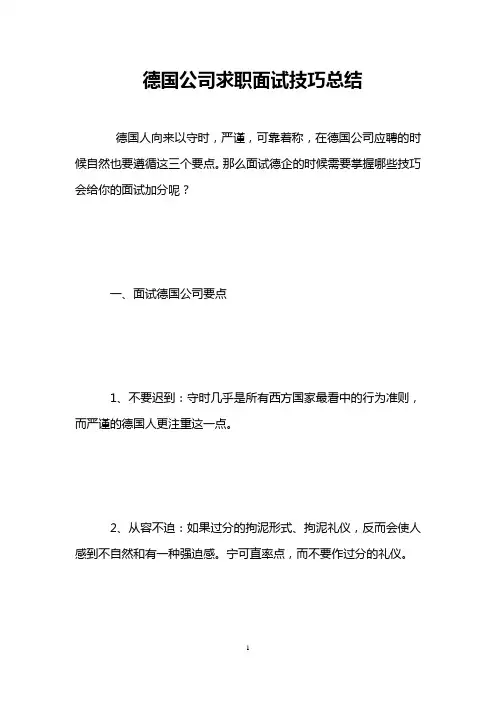 德国公司求职面试技巧总结

德国人向来以守时，严谨，可靠著称，在德国公司应聘的时候自然也要遵循这三个要点。那么面试德企的时候需要掌握哪些技巧会给你的面试加分呢？

一、面试德国公司要点

1、不要迟到：守时几乎是所有西方国家最看中的行为准则，而严谨的德国人更注重这一点。

2、从容不迫：如果过分的拘泥形式、拘泥礼仪，反而会使人感到不自然和有一种强迫感。宁可直率点，而不要作过分的礼仪。

1